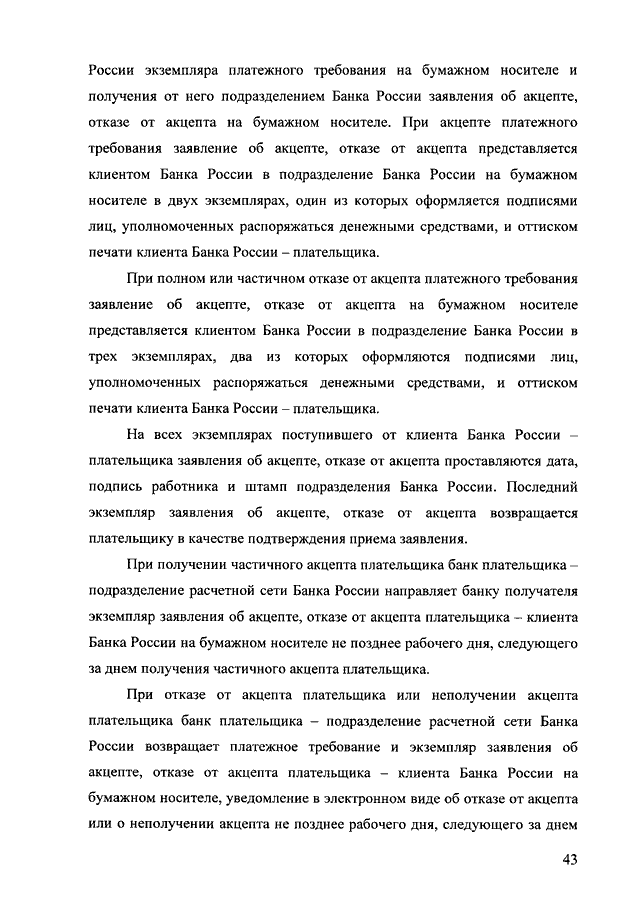 России экземпляра платежного требования на бумажном носителе и получения от него подразделением Банка России заявления об акцепте, отказе от акцепта на бумажном носителе. При акцепте платежного требования заявление об акцепте, отказе от акцепта представляется клиентом Банка России в подразделение Банка России на бумажном носителе в двух экземплярах, один из которых оформляется подписями лиц, уполномоченных распоряжаться денежными средствами, и оттиском печати клиента Банка России – плательщика.

При полном или частичном отказе от акцепта платежного требования заявление об акцепте, отказе от акцепта на бумажном носителе представляется клиентом Банка России в подразделение Банка России в трех экземплярах, два из которых оформляются подписями лиц, уполномоченных распоряжаться денежными средствами, и оттиском печати клиента Банка России – плательщика.

На всех экземплярах поступившего от клиента Банка России – плательщика заявления об акцепте, отказе от акцепта проставляются дата, подпись работника и штамп подразделения Банка России. Последний экземпляр заявления об акцепте, отказе от акцепта возвращается плательщику в качестве подтверждения приема заявления.

При получении частичного акцепта плательщика банк плательщика – подразделение расчетной сети Банка России направляет банку получателя экземпляр заявления об акцепте, отказе от акцепта плательщика – клиента Банка России на бумажном носителе не позднее рабочего дня, следующего за днем получения частичного акцепта плательщика.

При отказе от акцепта плательщика или неполучении акцепта плательщика банк плательщика – подразделение расчетной сети Банка России возвращает платежное требование и экземпляр заявления об акцепте, отказе от акцепта плательщика – клиента Банка России на бумажном носителе, уведомление в электронном виде об отказе от акцепта или о неполучении акцепта не позднее рабочего дня, следующего за днем

43